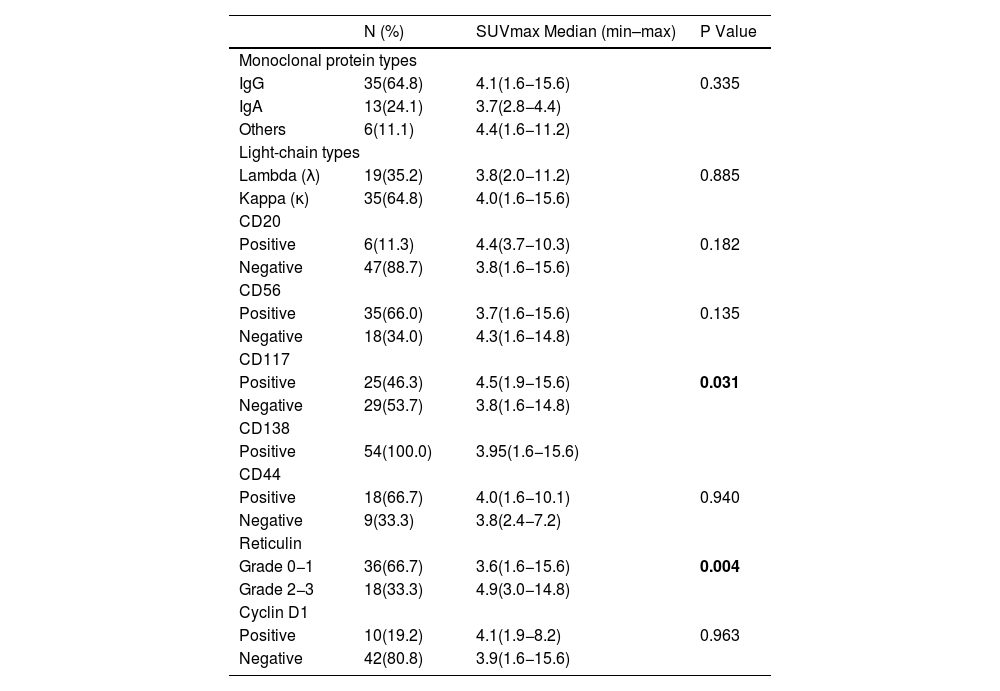 |  | N (%) | SUVmax Median (min–max) | P Value |
|---|---|---|---|
| Monoclonal protein types |  |  |  |
| IgG | 35(64.8) | 4.1(1.6–15.6) | 0.335 |
| IgA | 13(24.1) | 3.7(2.8–4.4) |  |
| Others | 6(11.1) | 4.4(1.6–11.2) |  |
| Light-chain types |  |  |  |
| Lambda (λ) | 19(35.2) | 3.8(2.0–11.2) | 0.885 |
| Kappa (κ) | 35(64.8) | 4.0(1.6–15.6) |  |
| CD20 |  |  |  |
| Positive | 6(11.3) | 4.4(3.7–10.3) | 0.182 |
| Negative | 47(88.7) | 3.8(1.6–15.6) |  |
| CD56 |  |  |  |
| Positive | 35(66.0) | 3.7(1.6–15.6) | 0.135 |
| Negative | 18(34.0) | 4.3(1.6–14.8) |  |
| CD117 |  |  |  |
| Positive | 25(46.3) | 4.5(1.9–15.6) | **0.031** |
| Negative | 29(53.7) | 3.8(1.6–14.8) |  |
| CD138 |  |  |  |
| Positive | 54(100.0) | 3.95(1.6–15.6) |  |
| CD44 |  |  |  |
| Positive | 18(66.7) | 4.0(1.6–10.1) | 0.940 |
| Negative | 9(33.3) | 3.8(2.4–7.2) |  |
| Reticulin |  |  |  |
| Grade 0–1 | 36(66.7) | 3.6(1.6–15.6) | **0.004** |
| Grade 2–3 | 18(33.3) | 4.9(3.0–14.8) |  |
| Cyclin D1 |  |  |  |
| Positive | 10(19.2) | 4.1(1.9–8.2) | 0.963 |
| Negative | 42(80.8) | 3.9(1.6–15.6) |  |